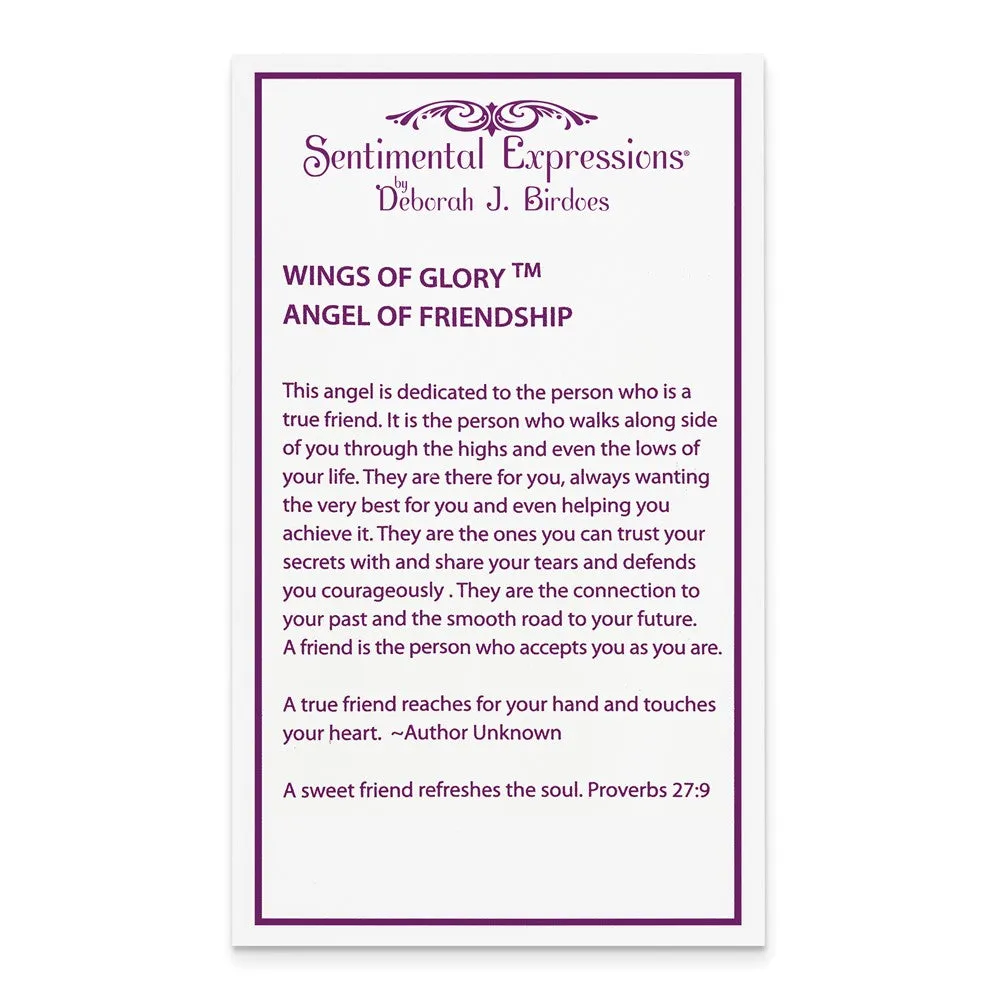 Sentimental Expressions®
by
Deborah J. Birdoes

WINGS OF GLORY ™
ANGEL OF FRIENDSHIP

This angel is dedicated to the person who is a true friend. It is the person who walks along side of you through the highs and even the lows of your life. They are there for you, always wanting the very best for you and even helping you achieve it. They are the ones you can trust your secrets with and share your tears and defends you courageously . They are the connection to your past and the smooth road to your future. A friend is the person who accepts you as you are.

A true friend reaches for your hand and touches your heart. ~Author Unknown

A sweet friend refreshes the soul. Proverbs 27:9